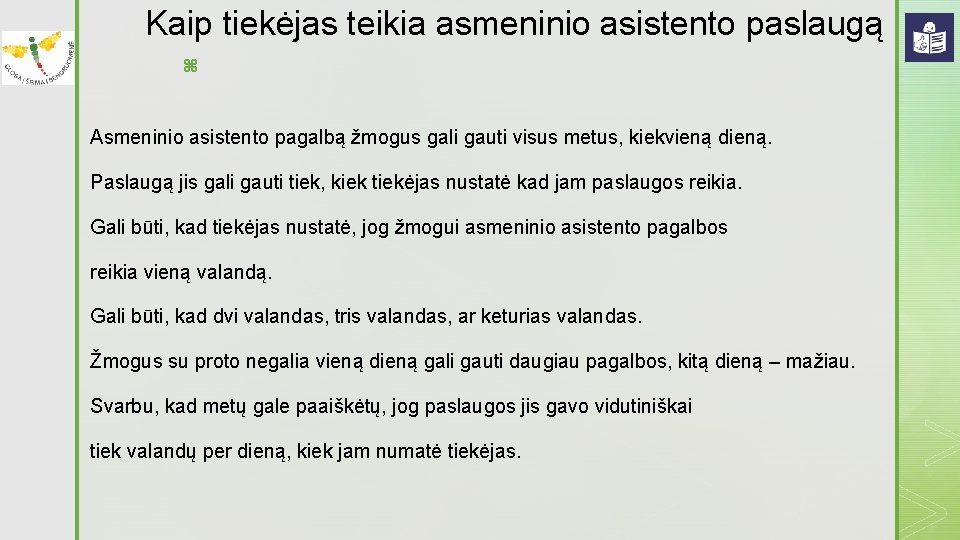 Kaip tiekėjas teikia asmeninio asistento paslaugą

⌘

Asmeninio asistento pagalbą žmogus gali gauti visus metus, kiekvieną dieną.

Paslaugą jis gali gauti tiek, kiek tiekėjas nustatė kad jam paslaugos reikia.

Gali būti, kad tiekėjas nustatė, jog žmogui asmeninio asistento pagalbos reikia vieną valandą.

Gali būti, kad dvi valandas, tris valandas, ar keturias valandas.

Žmogus su proto negalia vieną dieną gali gauti daugiau pagalbos, kitą dieną – mažiau.

Svarbu, kad metų gale paaiškėtų, jog paslaugos jis gavo vidutiniškai tiek valandų per dieną, kiek jam numatė tiekėjas.